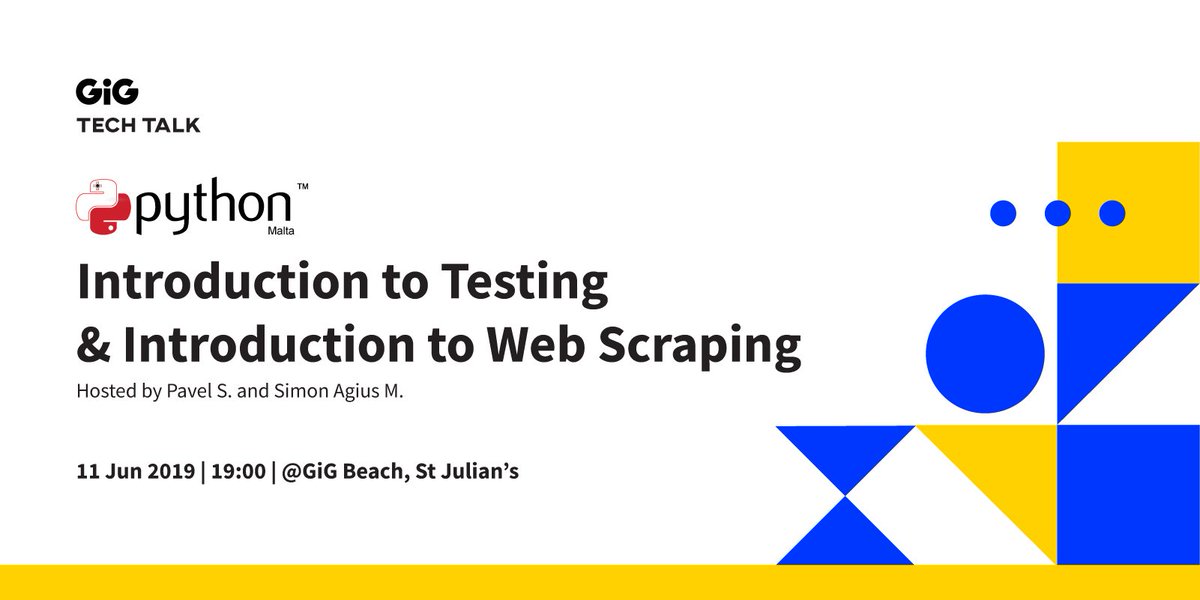 GiG
TECH TALK

python™
Malta

Introduction to Testing
& Introduction to Web Scraping

Hosted by Pavel S. and Simon Agius M.

11 Jun 2019 | 19:00 | @GiG Beach, St Julian's